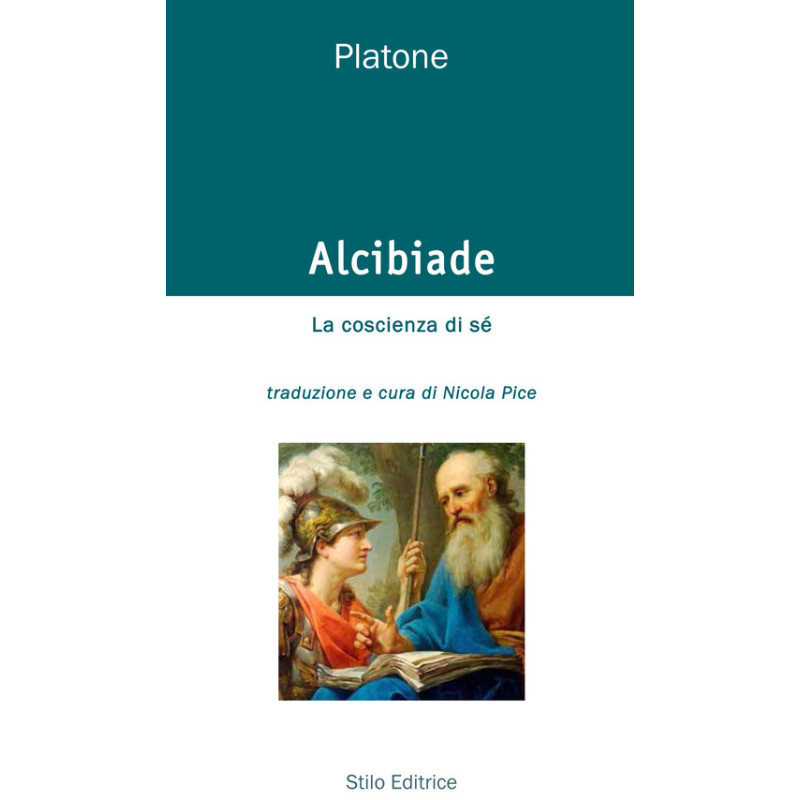 Platone

Alcibiade

La coscienza di sé

traduzione e cura di Nicola Pice

Stilo Editrice